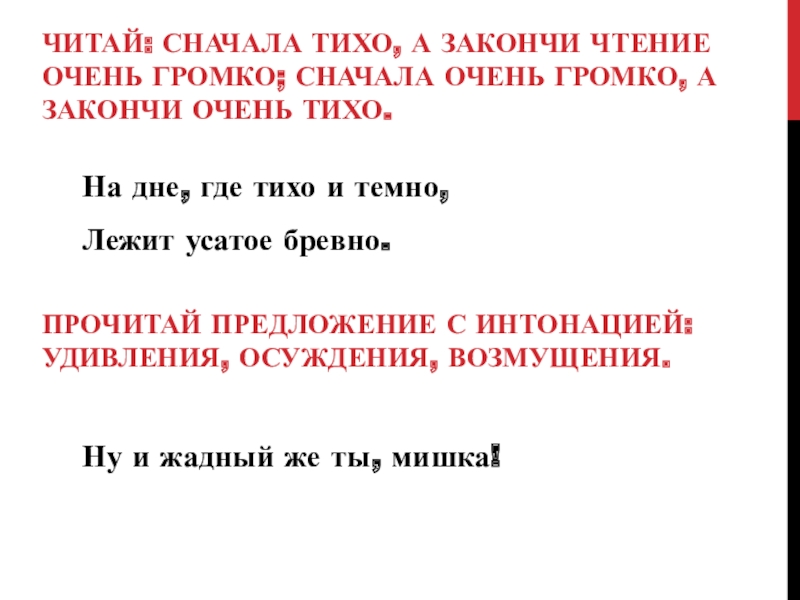 ЧИТАЙ: СНАЧАЛА ТИХО, А ЗАКОНЧИ ЧТЕНИЕ ОЧЕНЬ ГРОМКО; СНАЧАЛА ОЧЕНЬ ГРОМКО, А ЗАКОНЧИ ОЧЕНЬ ТИХО.

На дне, где тихо и темно,

Лежит усатое бревно.

ПРОЧИТАЙ ПРЕДЛОЖЕНИЕ С ИНТОНАЦИЕЙ: УДИВЛЕНИЯ, ОСУЖДЕНИЯ, ВОЗМУЩЕНИЯ.

Ну и жадный же ты, мишка!